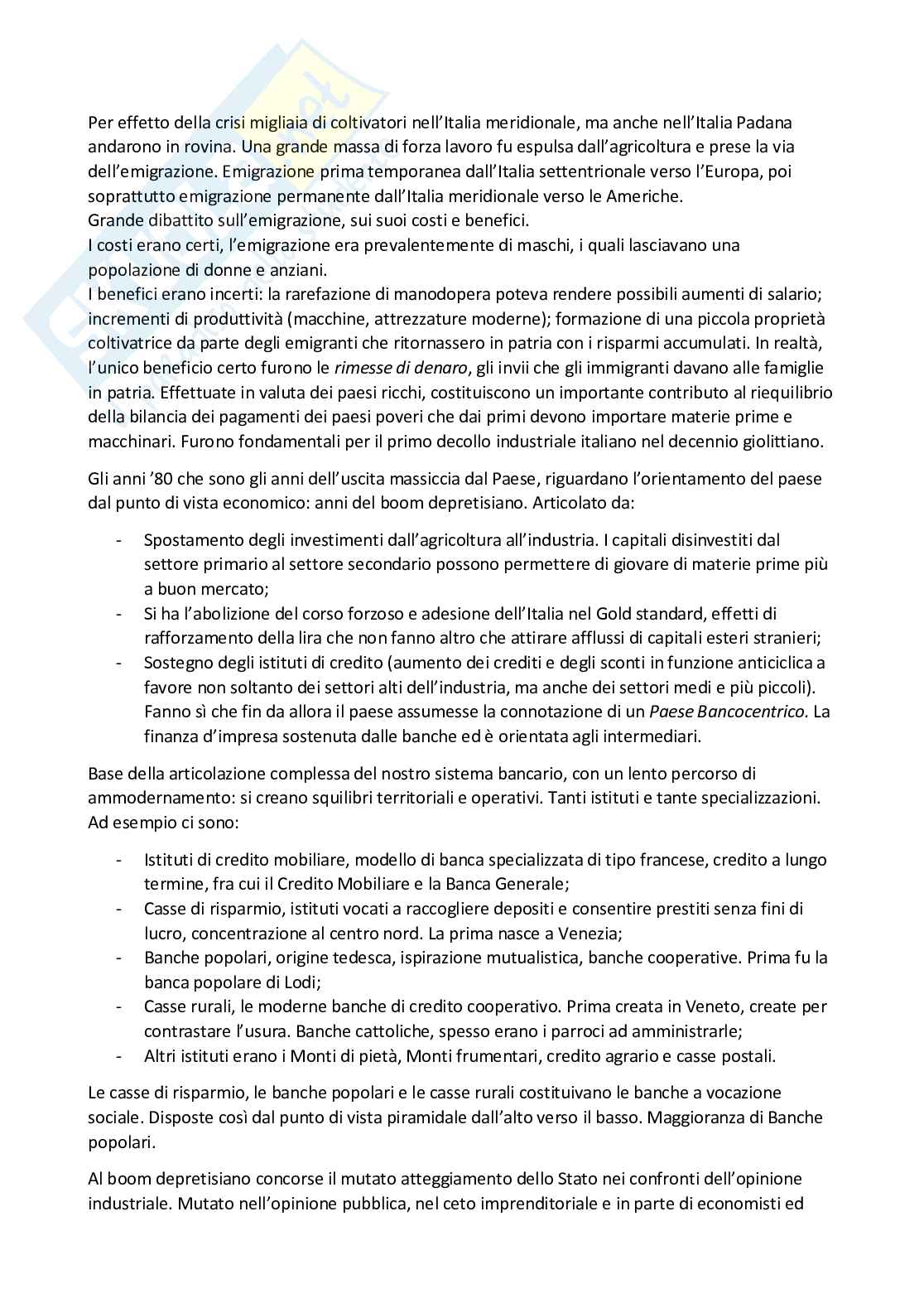 Per effetto della crisi migliaia di coltivatori nell'Italia meridionale, ma anche nell'Italia Padana andarono in rovina. Una grande massa di forza lavoro fu espulsa dall'agricoltura e prese la via dell'emigrazione. Emigrazione prima temporanea dall'Italia settentrionale verso l'Europa, poi soprattutto emigrazione permanente dall'Italia meridionale verso le Americhe.
Grande dibattito sull'emigrazione, sui suoi costi e benefici.
I costi erano certi, l'emigrazione era prevalentemente di maschi, i quali lasciavano una popolazione di donne e anziani.
I benefici erano incerti: la rarefazione di manodopera poteva rendere possibili aumenti di salario; incrementi di produttività (macchine, attrezzature moderne); formazione di una piccola proprietà coltivatrice da parte degli emigranti che ritornassero in patria con i risparmi accumulati. In realtà, l'unico beneficio certo furono le rimesse di denaro, gli invii che gli immigranti davano alle famiglie in patria. Effettuate in valuta dei paesi ricchi, costituiscono un importante contributo al riequilibrio della bilancia dei pagamenti dei paesi poveri che dai primi devono importare materie prime e macchinari. Furono fondamentali per il primo decollo industriale italiano nel decennio giolittiano.

Gli anni '80 che sono gli anni dell'uscita massiccia dal Paese, riguardano l'orientamento del paese dal punto di vista economico: anni del boom depretisiano. Articolato da:

- Spostamento degli investimenti dall'agricoltura all'industria. I capitali disinvestiti dal settore primario al settore secondario possono permettere di giovare di materie prime più a buon mercato;
- Si ha l'abolizione del corso forzoso e adesione dell'Italia nel Gold standard, effetti di rafforzamento della lira che non fanno altro che attirare afflussi di capitali esteri stranieri;
- Sostegno degli istituti di credito (aumento dei crediti e degli sconti in funzione anticiclica a favore non soltanto dei settori alti dell'industria, ma anche dei settori medi e più piccoli). Fanno sì che fin da allora il paese assumesse la connotazione di un Paese Bancocentrico. La finanza d'impresa sostenuta dalle banche ed è orientata agli intermediari.

Base della articolazione complessa del nostro sistema bancario, con un lento percorso di ammodernamento: si creano squilibri territoriali e operativi. Tanti istituti e tante specializzazioni. Ad esempio ci sono:

- Istituti di credito mobiliare, modello di banca specializzata di tipo francese, credito a lungo termine, fra cui il Credito Mobiliare e la Banca Generale;
- Casse di risparmio, istituti vocati a raccogliere depositi e consentire prestiti senza fini di lucro, concentrazione al centro nord. La prima nasce a Venezia;
- Banche popolari, origine tedesca, ispirazione mutualistica, banche cooperative. Prima fu la banca popolare di Lodi;
- Casse rurali, le moderne banche di credito cooperativo. Prima creata in Veneto, create per contrastare l'usura. Banche cattoliche, spesso erano i parroci ad amministrarle;
- Altri istituti erano i Monti di pietà, Monti frumentari, credito agrario e casse postali.

Le casse di risparmio, le banche popolari e le casse rurali costituivano le banche a vocazione sociale. Disposte così dal punto di vista piramidale dall'alto verso il basso. Maggioranza di Banche popolari.

Al boom depretisiano concorse il mutato atteggiamento dello Stato nei confronti dell'opinione industriale. Mutato nell'opinione pubblica, nel ceto imprenditoriale e in parte di economisti ed